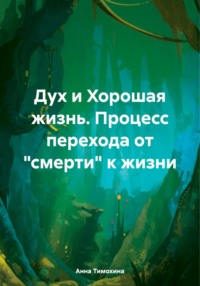 Дух и Хорошая жизнь. Процесс перехода от "смерти" к жизни

Анна Тимохина